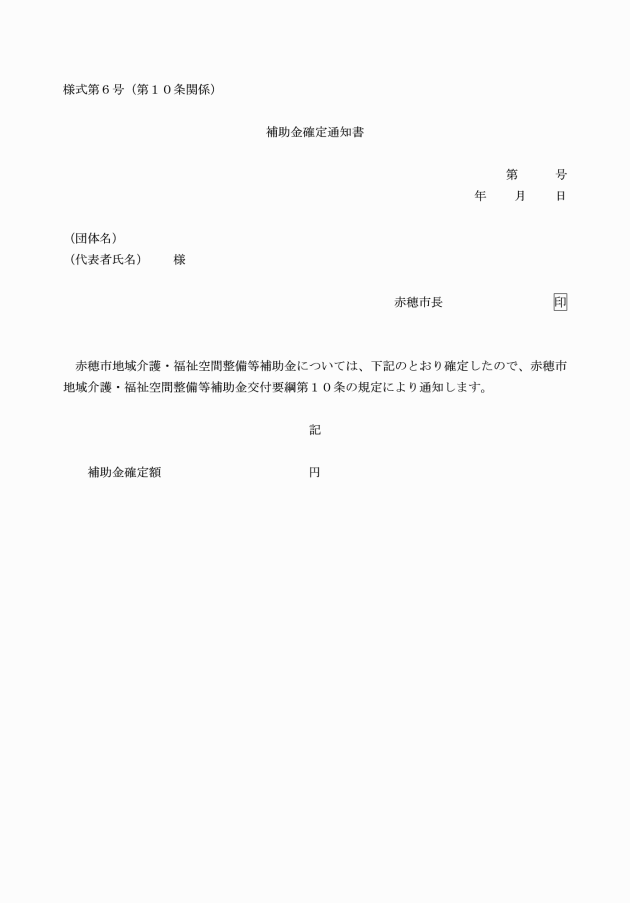 様式第６号（第１０条関係）

補助金確定通知書

第　　号
年　　月　　日

（団体名）
（代表者氏名）　　様

赤穂市長　　　　　　　印

赤穂市地域介護・福祉空間整備等補助金については、下記のとおり確定したので、赤穂市地域介護・福祉空間整備等補助金交付要綱第１０条の規定により通知します。

記

補助金確定額　　　　　　　　円